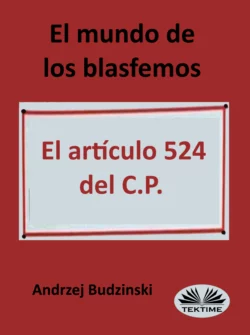 El mundo de los blasfemos

El artículo 524 del C.P.

Andrzej Budzinski

TEKTIME